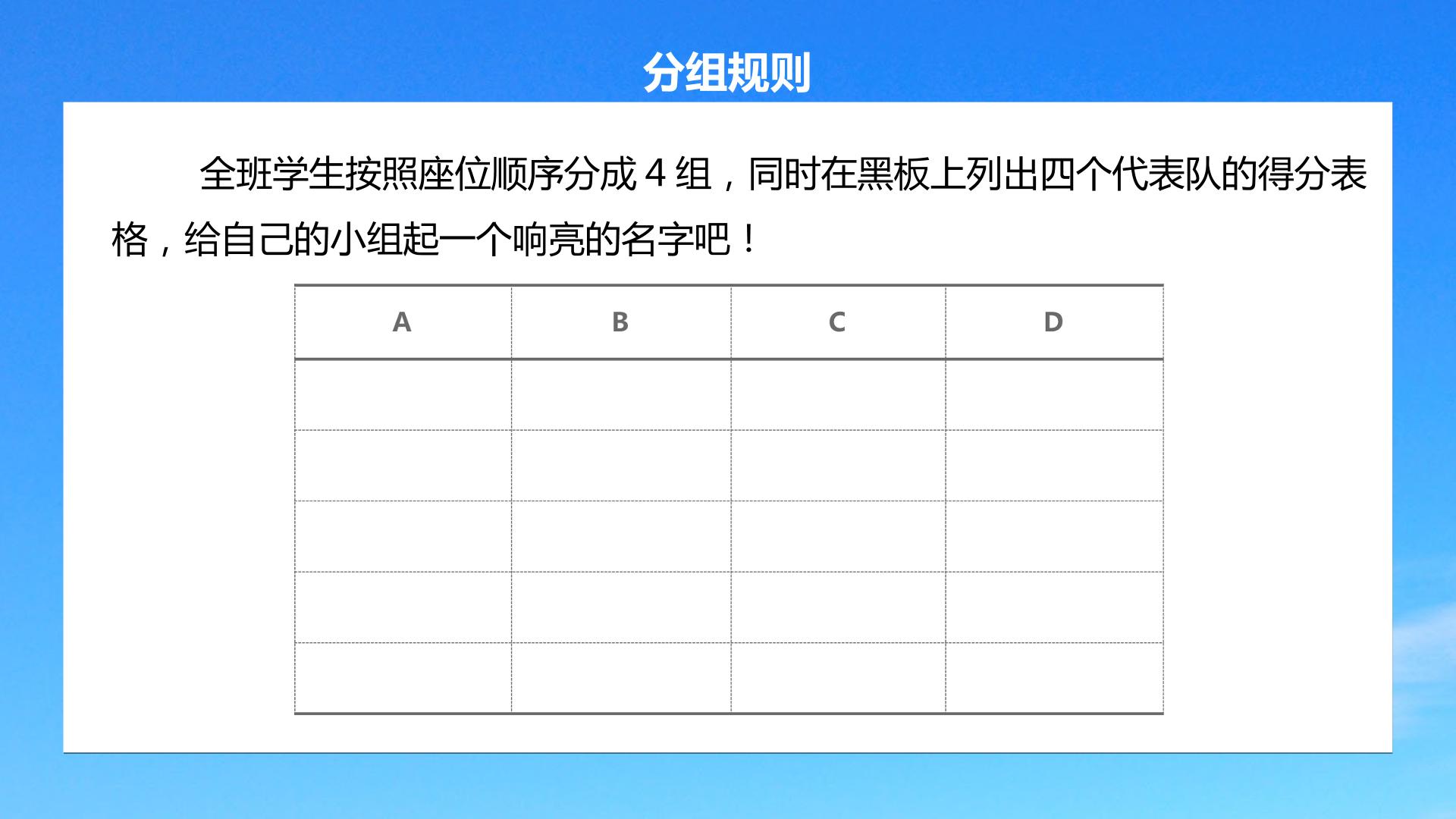 分组规则

全班学生按照座位顺序分成4组，同时在黑板上列出四个代表队的得分表格，给自己的小组起一个响亮的名字吧！

| A | B | C | D |
|---|---|---|---|
|  |  |  |  |
|  |  |  |  |
|  |  |  |  |
|  |  |  |  |
|  |  |  |  |